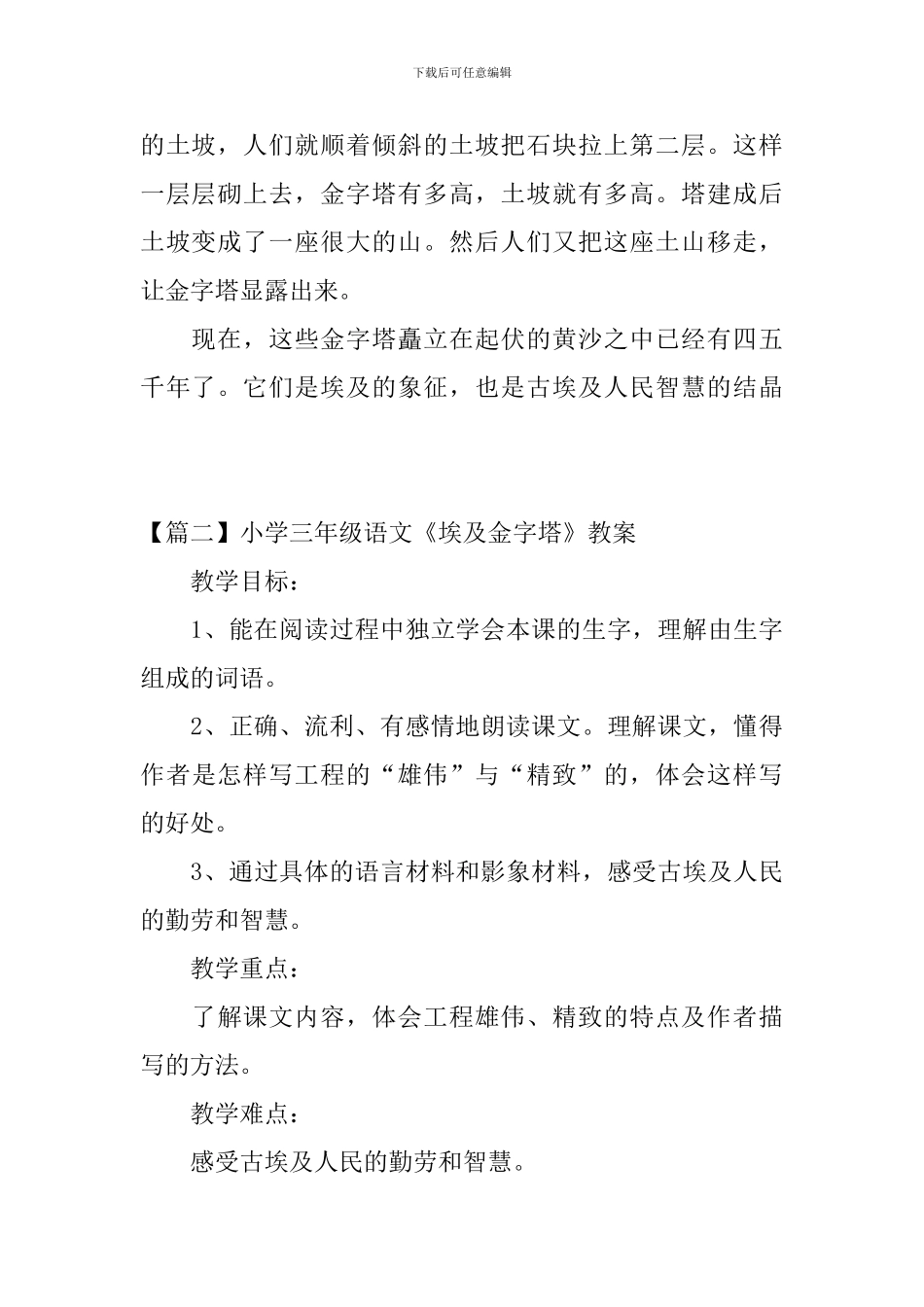 下载后可任意编辑

的土坡，人们就顺着倾斜的土坡把石块拉上第二层。这样一层层砌上去，金字塔有多高，土坡就有多高。塔建成后土坡变成了一座很大的山。然后人们又把这座土山移走，让金字塔显露出来。

现在，这些金字塔矗立在起伏的黄沙之中已经有四五千年了。它们是埃及的象征，也是古埃及人民智慧的结晶

【篇二】小学三年级语文《埃及金字塔》教案

教学目标：

1、能在阅读过程中独立学会本课的生字，理解由生字组成的词语。

2、正确、流利、有感情地朗读课文。理解课文，懂得作者是怎样写工程的“雄伟”与“精致”的，体会这样写的好处。

3、通过具体的语言材料和影象材料，感受古埃及人民的勤劳和智慧。

教学重点：

了解课文内容，体会工程雄伟、精致的特点及作者描写的方法。

教学难点：

感受古埃及人民的勤劳和智慧。